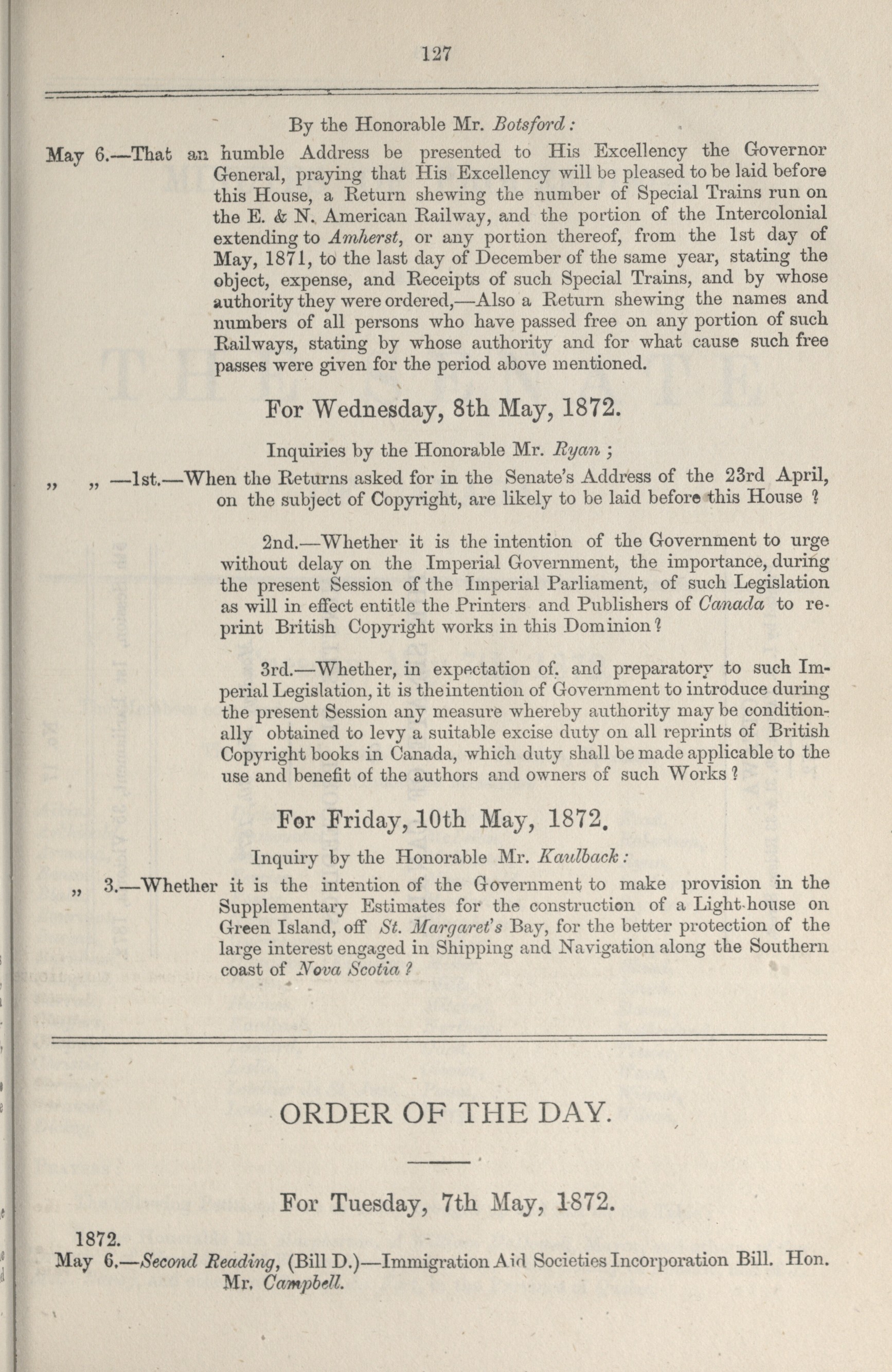 127

By the Honorable Mr. Botsford:

May 6.—That an humble Address be presented to His Excellency the Governor General, praying that His Excellency will be pleased to be laid before this House, a Return shewing the number of Special Trains run on the E. & N. American Railway, and the portion of the Intercolonial extending to Amherst, or any portion thereof, from the 1st day of May, 1871, to the last day of December of the same year, stating the object, expense, and Receipts of such Special Trains, and by whose authority they were ordered,—Also a Return shewing the names and numbers of all persons who have passed free on any portion of such Railways, stating by whose authority and for what cause such free passes were given for the period above mentioned.

For Wednesday, 8th May, 1872.

Inquiries by the Honorable Mr. Ryan ;

„ „ —1st.—When the Returns asked for in the Senate's Address of the 23rd April, on the subject of Copyright, are likely to be laid before this House ?

2nd.—Whether it is the intention of the Government to urge without delay on the Imperial Government, the importance, during the present Session of the Imperial Parliament, of such Legislation as will in effect entitle the Printers and Publishers of Canada to reprint British Copyright works in this Dominion ?

3rd.—Whether, in expectation of, and preparatory to such Imperial Legislation, it is the intention of Government to introduce during the present Session any measure whereby authority may be conditionally obtained to levy a suitable excise duty on all reprints of British Copyright books in Canada, which duty shall be made applicable to the use and benefit of the authors and owners of such Works ?

For Friday, 10th May, 1872.

Inquiry by the Honorable Mr. Kaulback:

„ 3.—Whether it is the intention of the Government to make provision in the Supplementary Estimates for the construction of a Light-house on Green Island, off St. Margaret's Bay, for the better protection of the large interest engaged in Shipping and Navigation along the Southern coast of Nova Scotia ?

ORDER OF THE DAY.

For Tuesday, 7th May, 1872.

1872.
May 6.—Second Reading, (Bill D.)—Immigration Aid Societies Incorporation Bill. Hon. Mr. Campbell.